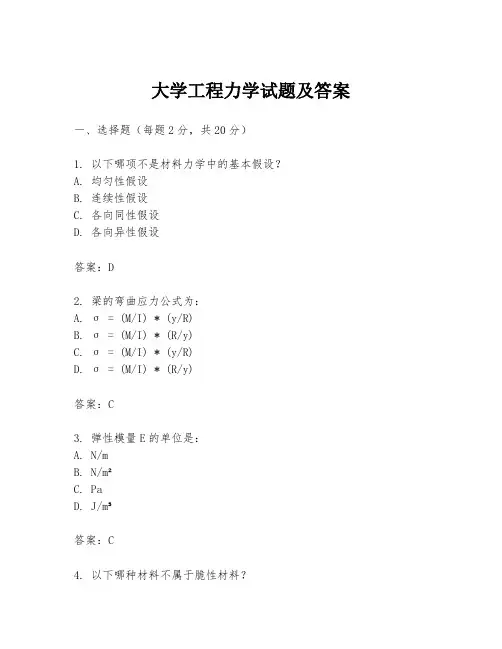 大学工程力学试题及答案

一、选择题（每题 2 分，共 20 分）

1. 以下哪项不是材料力学中的基本假设？
A. 均匀性假设
B. 连续性假设
C. 各向同性假设
D. 各向异性假设

答案：D

2. 梁的弯曲应力公式为：
A. σ = (M/I) * (y/R)
B. σ = (M/I) * (R/y)
C. σ = (M/I) * (y/R)
D. σ = (M/I) * (R/y)

答案：C

3. 弹性模量 E 的单位是：
A. N/m
B. N/m²
C. Pa
D. J/m³

答案：C

4. 以下哪种材料不属于脆性材料？